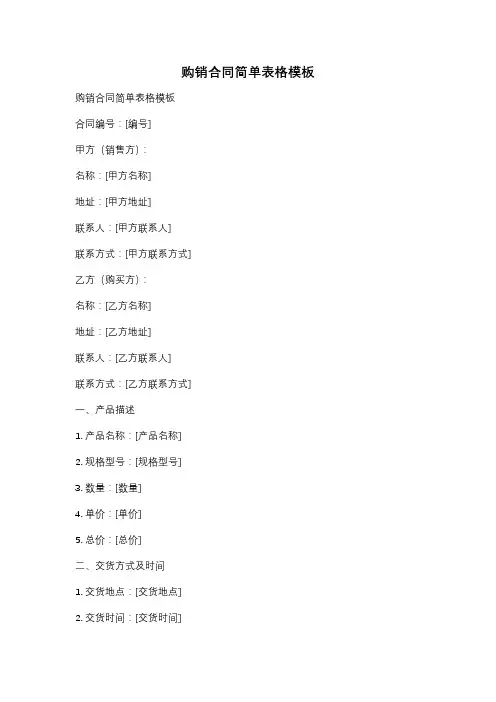 购销合同简单表格模板

购销合同简单表格模板

合同编号：[编号]

甲方（销售方）：

名称：[甲方名称]

地址：[甲方地址]

联系人：[甲方联系人]

联系方式：[甲方联系方式]

乙方（购买方）：

名称：[乙方名称]

地址：[乙方地址]

联系人：[乙方联系人]

联系方式：[乙方联系方式]

一、产品描述

1. 产品名称：[产品名称]

2. 规格型号：[规格型号]

3. 数量：[数量]

4. 单价：[单价]

5. 总价：[总价]

二、交货方式及时间

1. 交货地点：[交货地点]

2. 交货时间：[交货时间]